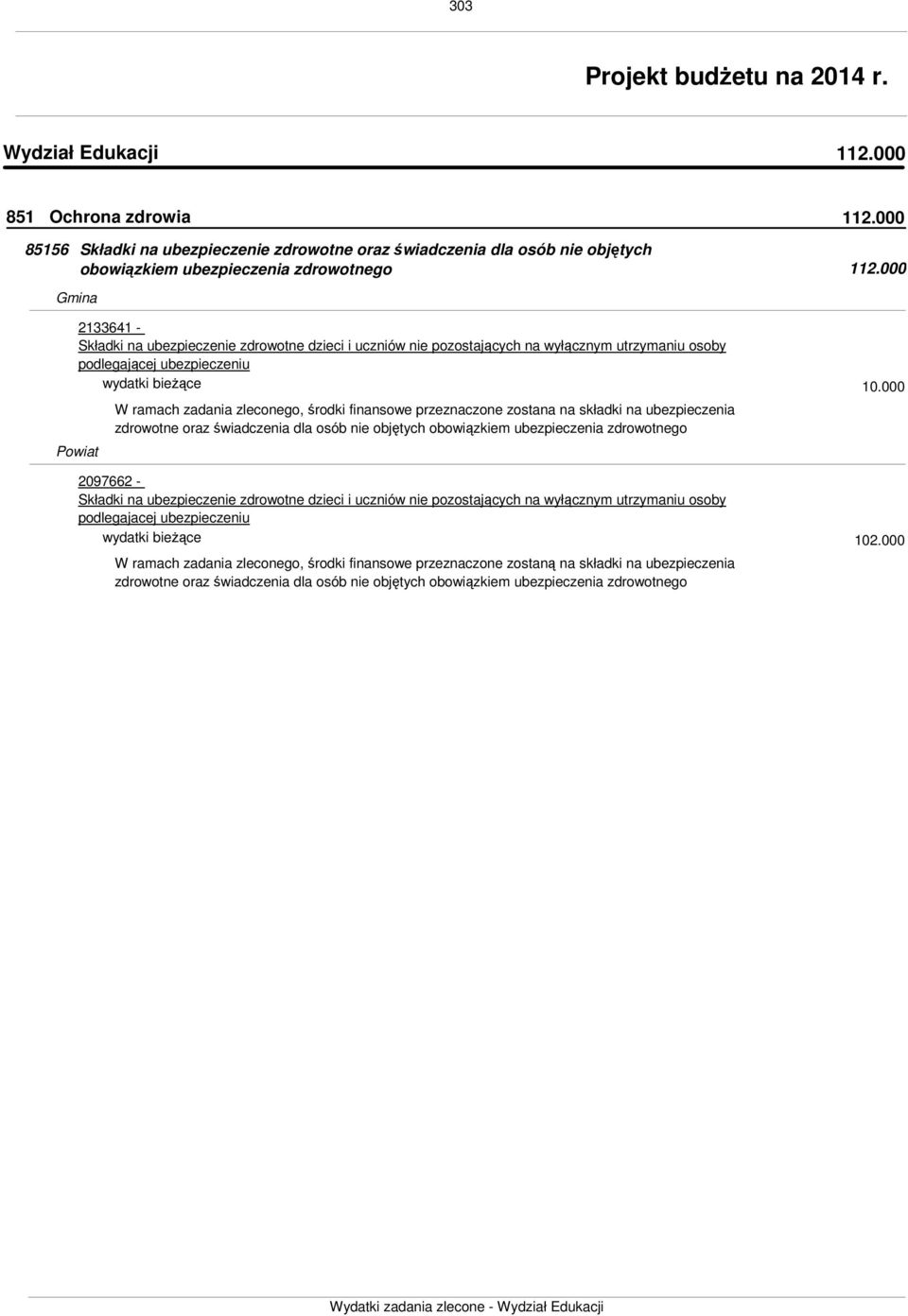 303

Projekt budżetu na 2014 r.

Wydział Edukacji 112.000

851 Ochrona zdrowia 112.000

85156 Składki na ubezpieczenie zdrowotne oraz świadczenia dla osób nie objętych obowiązkiem ubezpieczenia zdrowotnego 112.000

Gmina

2133641 -
Składki na ubezpieczenie zdrowotne dzieci i uczniów nie pozostających na wyłącznym utrzymaniu osoby podlegającej ubezpieczeniu

wydatki bieżące 10.000

W ramach zadania zleconego, środki finansowe przeznaczone zostana na składki na ubezpieczenia zdrowotne oraz świadczenia dla osób nie objętych obowiązkiem ubezpieczenia zdrowotnego

Powiat

2097662 -
Składki na ubezpieczenie zdrowotne dzieci i uczniów nie pozostających na wyłącznym utrzymaniu osoby podlegającej ubezpieczeniu

wydatki bieżące 102.000

W ramach zadania zleconego, środki finansowe przeznaczone zostaną na składki na ubezpieczenia zdrowotne oraz świadczenia dla osób nie objętych obowiązkiem ubezpieczenia zdrowotnego

Wydatki zadania zlecone - Wydział Edukacji